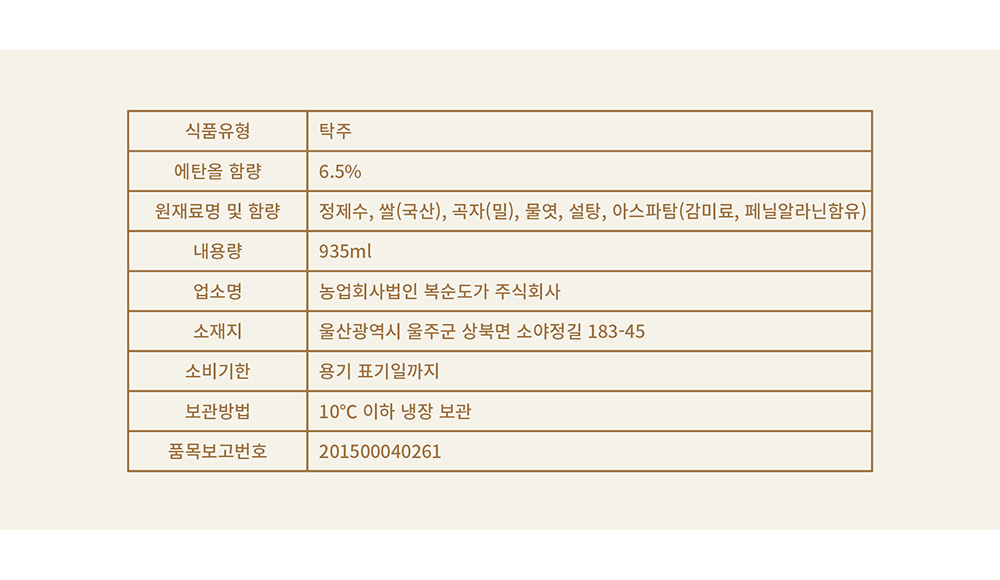 | 식품유형 | 탁주 |
|---|---|
| 에탄올 함량 | 6.5% |
| 원재료명 및 함량 | 정제수, 쌀(국산), 곡자(밀), 물엿, 설탕, 아스파탐(감미료, 페닐알라닌함유) |
| 내용량 | 935ml |
| 업소명 | 농업회사법인 복순도가 주식회사 |
| 소재지 | 울산광역시 울주군 상북면 소야정길 183-45 |
| 소비기한 | 용기 표기일까지 |
| 보관방법 | 10°C 이하 냉장 보관 |
| 품목보고번호 | 201500040261 |